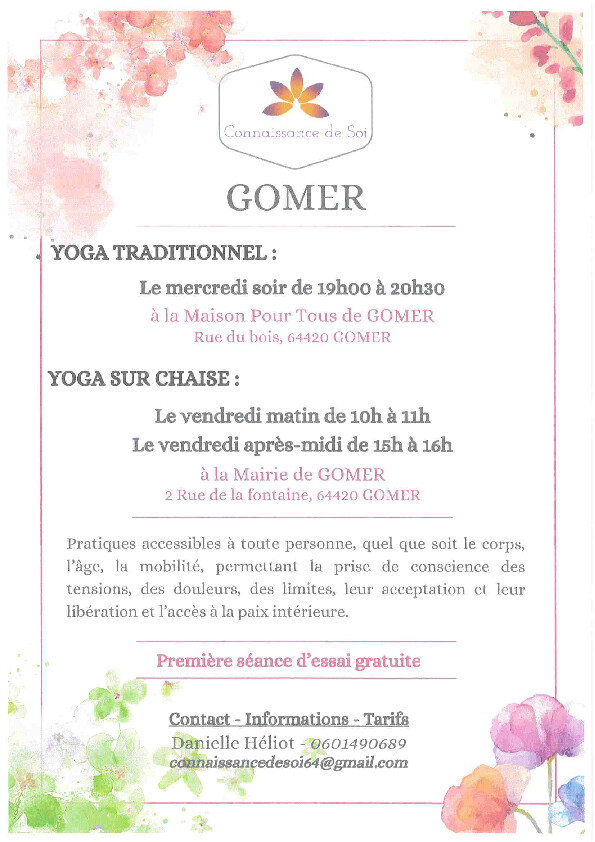 Connaissance de Soi

GOMER

YOGA TRADITIONNEL :

Le mercredi soir de 19h00 à 20h30

à la Maison Pour Tous de GOMER
Rue du bois, 64420 GOMER

YOGA SUR CHAISE :

Le vendredi matin de 10h à 11h
Le vendredi après-midi de 15h à 16h

à la Mairie de GOMER
2 Rue de la fontaine, 64420 GOMER

Pratiques accessibles à toute personne, quel que soit le corps, l'âge, la mobilité, permettant la prise de conscience des tensions, des douleurs, des limites, leur acceptation et leur libération et l'accès à la paix intérieure.

Première séance d'essai gratuite

Contact - Informations - Tarifs
Danielle Héliot - 0601490689
connaissancedesoi64@gmail.com